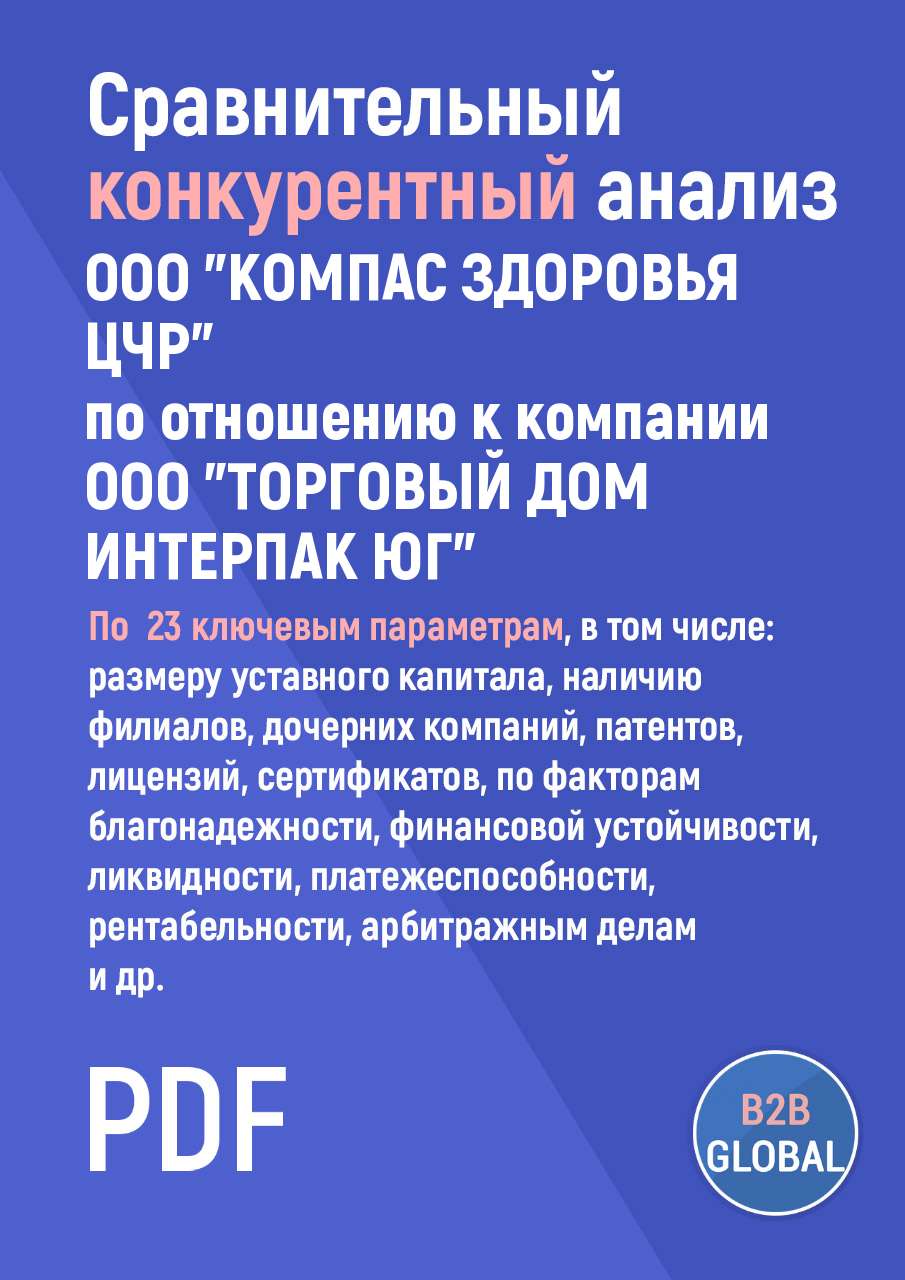 Сравнительный конкурентный анализ ООО "КОМПАС ЗДОРОВЬЯ ЦЧР" по отношению к компании ООО "ТОРГОВЫЙ ДОМ ИНТЕРПАК ЮГ"

По 23 ключевым параметрам, в том числе: размеру уставного капитала, наличию филиалов, дочерних компаний, патентов, лицензий, сертификатов, по факторам благонадежности, финансовой устойчивости, ликвидности, платежеспособности, рентабельности, арбитражным делам и др.

PDF

B2B GLOBAL